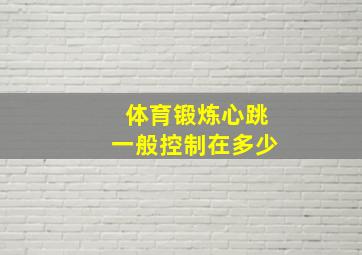 体育锻炼心跳
一般控制在多少